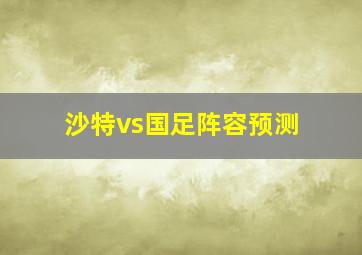 沙特vs国足阵容预测